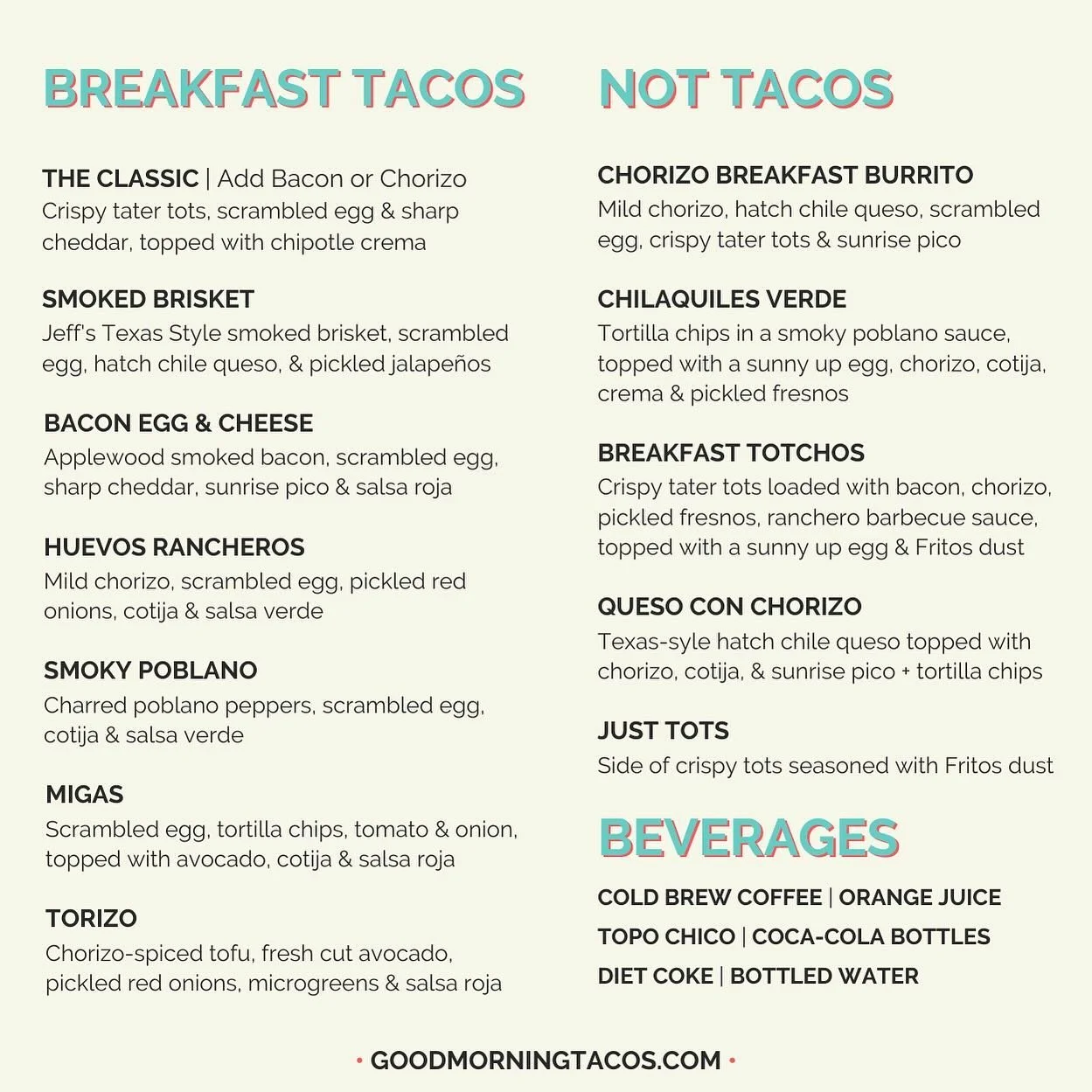 BREAKFAST TACOS

THE CLASSIC | Add Bacon or Chorizo
Crispy tater tots, scrambled egg & sharp cheddar, topped with chipotle crema

SMOKED BRISKET
Jeff's Texas Style smoked brisket, scrambled egg, hatch chile queso, & pickled jalapeños

BACON EGG & CHEESE
Applewood smoked bacon, scrambled egg, sharp cheddar, sunrise pico & salsa roja

HUEVOS RANCHEROS
Mild chorizo, scrambled egg, pickled red onions, cotija & salsa verde

SMOKY POBLANO
Charred poblano peppers, scrambled egg, cotija & salsa verde

MIGAS
Scrambled egg, tortilla chips, tomato & onion, topped with avocado, cotija & salsa roja

TORIZO
Chorizo-spiced tofu, fresh cut avocado, pickled red onions, microgreens & salsa roja

NOT TACOS

CHORIZO BREAKFAST BURRITO
Mild chorizo, hatch chile queso, scrambled egg, crispy tater tots & sunrise pico

CHILAQUILES VERDE
Tortilla chips in a smoky poblano sauce, topped with a sunny up egg, chorizo, cotija, crema & pickled fresnos

BREAKFAST TOTCHOS
Crispy tater tots loaded with bacon, chorizo, pickled fresnos, ranchero barbecue sauce, topped with a sunny up egg & Fritos dust

QUESO CON CHORIZO
Texas-syle hatch chile queso topped with chorizo, cotija, & sunrise pico + tortilla chips

JUST TOTS
Side of crispy tots seasoned with Fritos dust

BEVERAGES

COLD BREW COFFEE | ORANGE JUICE
TOPO CHICO | COCA-COLA BOTTLES
DIET COKE | BOTTLED WATER

• GOODMORNINGTACOS.COM •